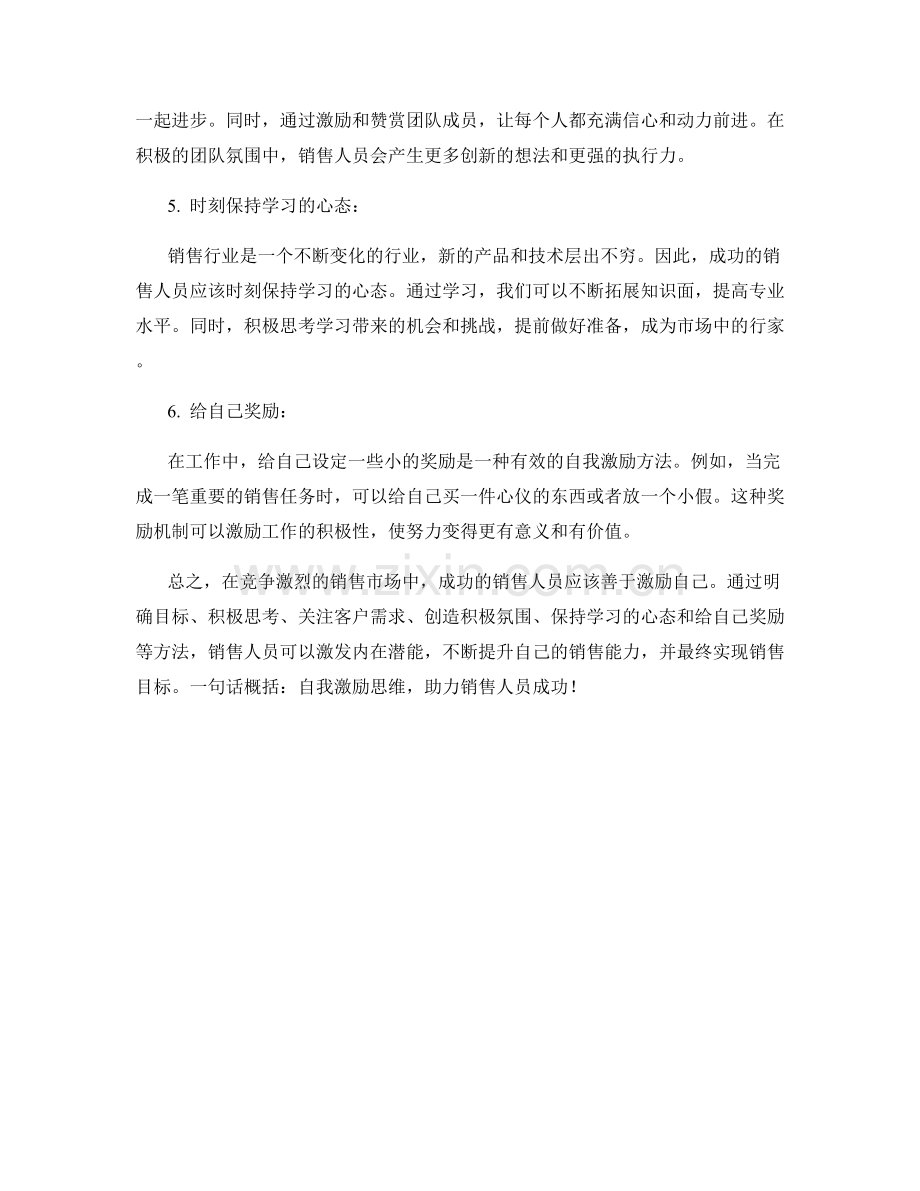 一起进步。同时，通过激励和赞赏团队成员，让每个人都充满信心和动力前进。在积极的团队氛围中，销售人员会产生更多创新的想法和更强的执行力。

5. 时刻保持学习的心态：

销售行业是一个不断变化的行业，新的产品和技术层出不穷。因此，成功的销售人员应该时刻保持学习的心态。通过学习，我们可以不断拓展知识面，提高专业水平。同时，积极思考学习带来的机会和挑战，提前做好准备，成为市场中的行家。

6. 给自己奖励：

在工作中，给自己设定一些小的奖励是一种有效的自我激励方法。例如，当完成一笔重要的销售任务时，可以给自己买一件心仪的东西或者放一个小假。这种奖励机制可以激励工作的积极性，使努力变得更有意义和有价值。

总之，在竞争激烈的销售市场中，成功的销售人员应该善于激励自己。通过明确目标、积极思考、关注客户需求、创造积极氛围、保持学习的心态和给自己奖励等方法，销售人员可以激发内在潜能，不断提升自己的销售能力，并最终实现销售目标。一句话概括：自我激励思维，助力销售人员成功！

www.zixin.com.cn